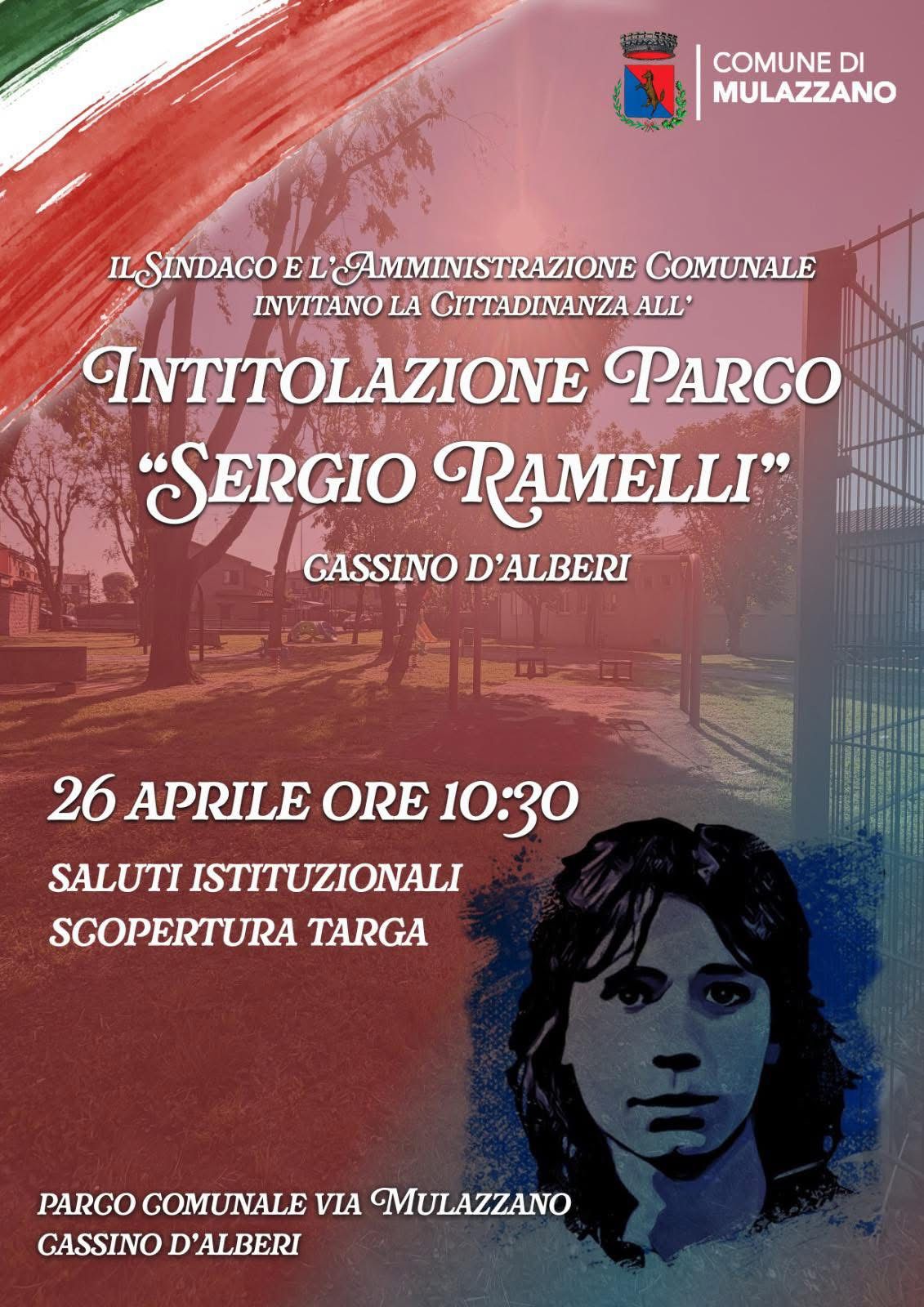 COMUNE DI
MULAZZANO

IL SINDACO E L'AMMINISTRAZIONE COMUNALE
INVITANO LA CITTADINANZA ALL'

INTITOLAZIONE PARCO
"SERGIO RAMELLI"

CASSINO D'ALBERI

26 APRILE ORE 10:30

SALUTI ISTITUZIONALI
SCOPERTURA TARGA

PARCO COMUNALE VIA MULAZZANO
CASSINO D'ALBERI